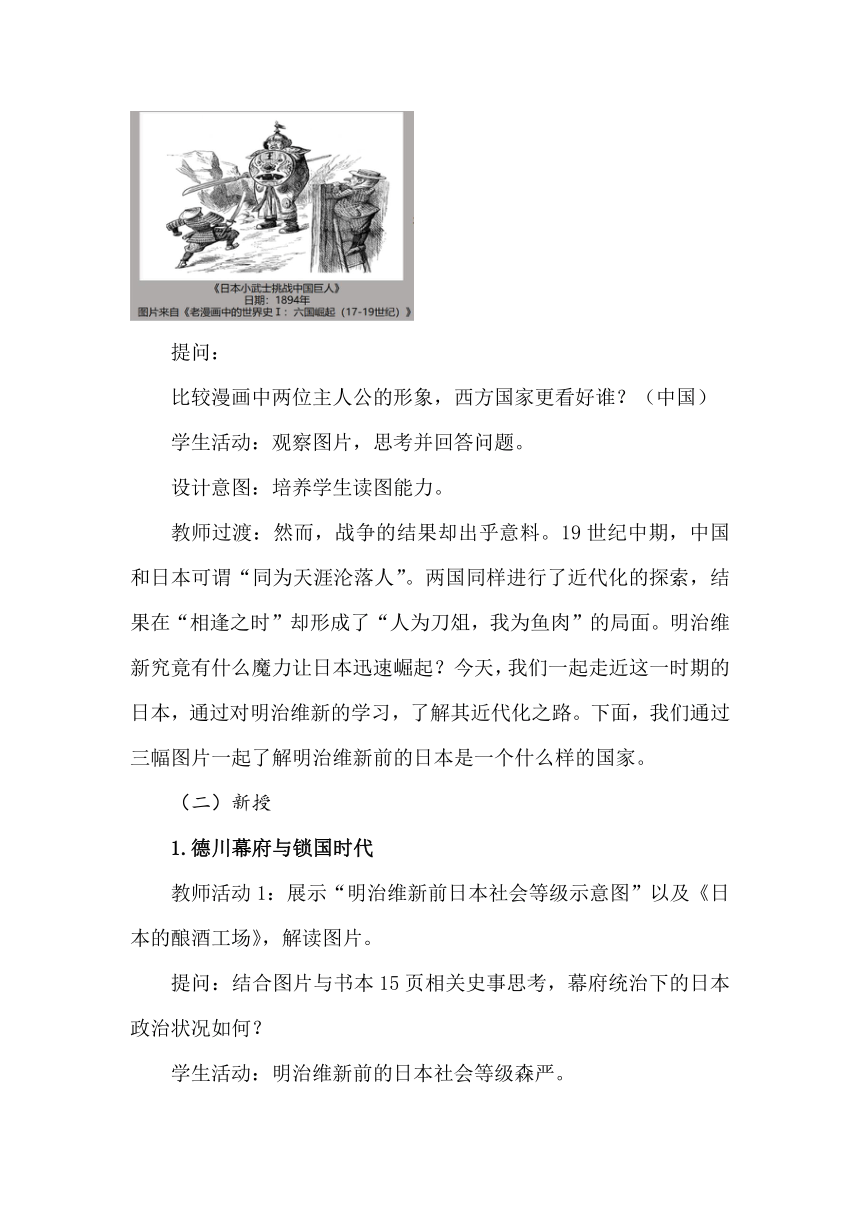 《日本小武士挑战中国巨人》
日期：1894年
图片来自《老漫画中的世界史Ⅰ：六国崛起（17-19世纪）》

提问：

比较漫画中两位主人公的形象，西方国家更看好谁？（中国）

学生活动：观察图片，思考并回答问题。

设计意图：培养学生读图能力。

教师过渡：然而，战争的结果却出乎意料。19世纪中期，中国和日本可谓“同为天涯沦落人”。两国同样进行了近代化的探索，结果在“相逢之时”却形成了“人为刀俎，我为鱼肉”的局面。明治维新究竟有什么魔力让日本迅速崛起？今天，我们一起走近这一时期的日本，通过对明治维新的学习，了解其近代化之路。下面，我们通过三幅图片一起了解明治维新前的日本是一个什么样的国家。

（二）新授

1.德川幕府与锁国时代

教师活动1：展示“明治维新前日本社会等级示意图”以及《日本的酿酒工场》，解读图片。

提问：结合图片与书本15页相关史事思考，幕府统治下的日本政治状况如何？

学生活动：明治维新前的日本社会等级森严。